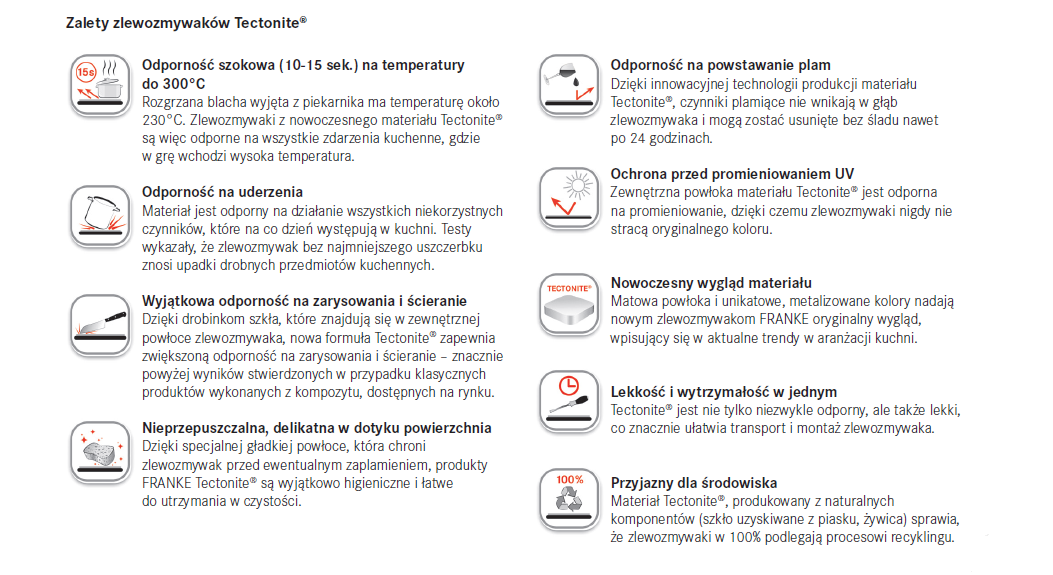 Zalety zlewozmywaków Tectonite®

15s

Odporność szokowa (10-15 sek.) na temperatury do 300°C
Rozgrzana blacha wyjęta z piekarnika ma temperaturę około 230°C. Zlewozmywaki z nowoczesnego materiału Tectonite® są więc odporne na wszystkie zdarzenia kuchenne, gdzie w grę wchodzi wysoka temperatura.

Odporność na uderzenia
Materiał jest odporny na działanie wszystkich niekorzystnych czynników, które na co dzień występują w kuchni. Testy wykazały, że zlewozmywak bez najmniejszego uszczerbku znosi upadki drobnych przedmiotów kuchennych.

Wyjątkowa odporność na zarysowania i ścieranie
Dzięki drobinkom szkła, które znajdują się w zewnętrznej powłoce zlewozmywaka, nowa formuła Tectonite® zapewnia zwiększoną odporność na zarysowania i ścieranie – znacznie powyżej wyników stwierdzonych w przypadku klasycznych produktów wykonanych z kompozytu, dostępnych na rynku.

Nieprzepuszczalna, delikatna w dotyku powierzchnia
Dzięki specjalnej gładkiej powłoce, która chroni zlewozmywak przed ewentualnym zaplamieniem, produkty FRANKE Tectonite® są wyjątkowo higieniczne i łatwe do utrzymania w czystości.

Odporność na powstawanie plam
Dzięki innowacyjnej technologii produkcji materiału Tectonite®, czynniki plamiące nie wnikają w głąb zlewozmywaka i mogą zostać usunięte bez śladu nawet po 24 godzinach.

Ochrona przed promieniowaniem UV
Zewnętrzna powłoka materiału Tectonite® jest odporna na promieniowanie, dzięki czemu zlewozmywaki nigdy nie stracą oryginalnego koloru.

TECTONITE®

Nowoczesny wygląd materiału
Matowa powłoka i unikatowe, metalizowane kolory nadają nowym zlewozmywakom FRANKE oryginalny wygląd, wpisujący się w aktualne trendy w aranżacji kuchni.

Lekkość i wytrzymałość w jednym
Tectonite® jest nie tylko niezwykle odporny, ale także lekki, co znacznie ułatwia transport i montaż zlewozmywaka.

100%

Przyjazny dla środowiska
Materiał Tectonite®, produkowany z naturalnych komponentów (szkło uzyskiwane z piasku, żywica) sprawia, że zlewozmywaki w 100% podlegają procesowi recyklingu.